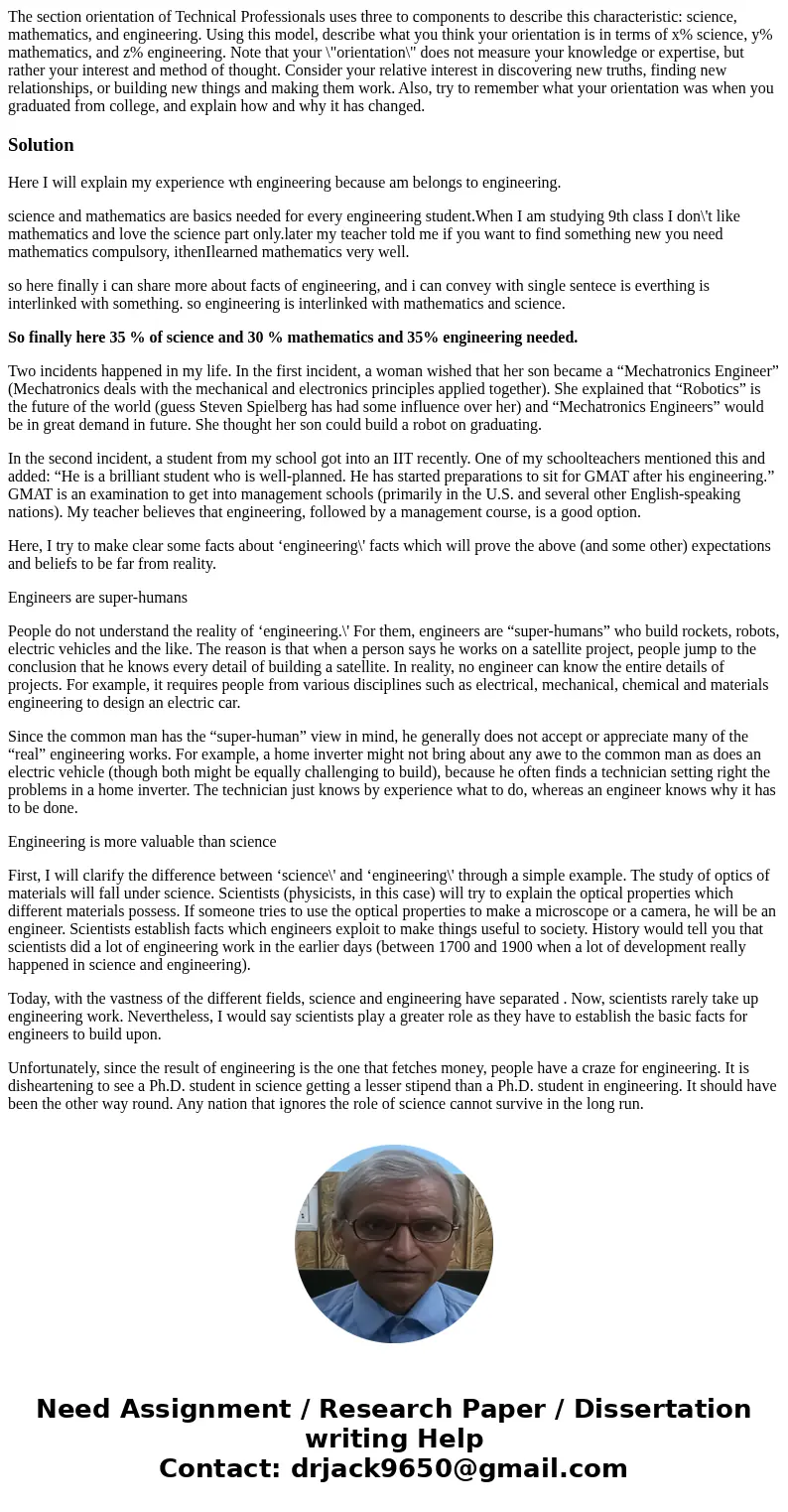 The section orientation of Technical Professionals uses three to components to describe this characteristic: science, mathematics, and engineering. Using this model, describe what you think your orientation is in terms of x% science, y% mathematics, and z% engineering. Note that your \"orientation\" does not measure your knowledge or expertise, but rather your interest and method of thought. Consider your relative interest in discovering new truths, finding new relationships, or building new things and making them work. Also, try to remember what your orientation was when you graduated from college, and explain how and why it has changed.

Solution

Here I will explain my experience wth engineering because am belongs to engineering.

science and mathematics are basics needed for every engineering student.When I am studying 9th class I don\'t like mathematics and love the science part only.later my teacher told me if you want to find something new you need mathematics compulsory, ithenIlearned mathematics very well.

so here finally i can share more about facts of engineering, and i can convey with single sentece is everthing is interlinked with something. so engineering is interlinked with mathematics and science.

So finally here 35 % of science and 30 % mathematics and 35% engineering needed.

Two incidents happened in my life. In the first incident, a woman wished that her son became a “Mechatronics Engineer” (Mechatronics deals with the mechanical and electronics principles applied together). She explained that “Robotics” is the future of the world (guess Steven Spielberg has had some influence over her) and “Mechatronics Engineers” would be in great demand in future. She thought her son could build a robot on graduating.

In the second incident, a student from my school got into an IIT recently. One of my schoolteachers mentioned this and added: “He is a brilliant student who is well-planned. He has started preparations to sit for GMAT after his engineering.” GMAT is an examination to get into management schools (primarily in the U.S. and several other English-speaking nations). My teacher believes that engineering, followed by a management course, is a good option.

Here, I try to make clear some facts about ‘engineering\' facts which will prove the above (and some other) expectations and beliefs to be far from reality.

Engineers are super-humans

People do not understand the reality of ‘engineering.\' For them, engineers are “super-humans” who build rockets, robots, electric vehicles and the like. The reason is that when a person says he works on a satellite project, people jump to the conclusion that he knows every detail of building a satellite. In reality, no engineer can know the entire details of projects. For example, it requires people from various disciplines such as electrical, mechanical, chemical and materials engineering to design an electric car.

Since the common man has the “super-human” view in mind, he generally does not accept or appreciate many of the “real” engineering works. For example, a home inverter might not bring about any awe to the common man as does an electric vehicle (though both might be equally challenging to build), because he often finds a technician setting right the problems in a home inverter. The technician just knows by experience what to do, whereas an engineer knows why it has to be done.

Engineering is more valuable than science

First, I will clarify the difference between ‘science\' and ‘engineering\' through a simple example. The study of optics of materials will fall under science. Scientists (physicists, in this case) will try to explain the optical properties which different materials possess. If someone tries to use the optical properties to make a microscope or a camera, he will be an engineer. Scientists establish facts which engineers exploit to make things useful to society. History would tell you that scientists did a lot of engineering work in the earlier days (between 1700 and 1900 when a lot of development really happened in science and engineering).

Today, with the vastness of the different fields, science and engineering have separated . Now, scientists rarely take up engineering work. Nevertheless, I would say scientists play a greater role as they have to establish the basic facts for engineers to build upon.

Unfortunately, since the result of engineering is the one that fetches money, people have a craze for engineering. It is disheartening to see a Ph.D. student in science getting a lesser stipend than a Ph.D. student in engineering. It should have been the other way round. Any nation that ignores the role of science cannot survive in the long run.

Need Assignment / Research Paper / Dissertation writing Help
Contact: drjack9650@gmail.com